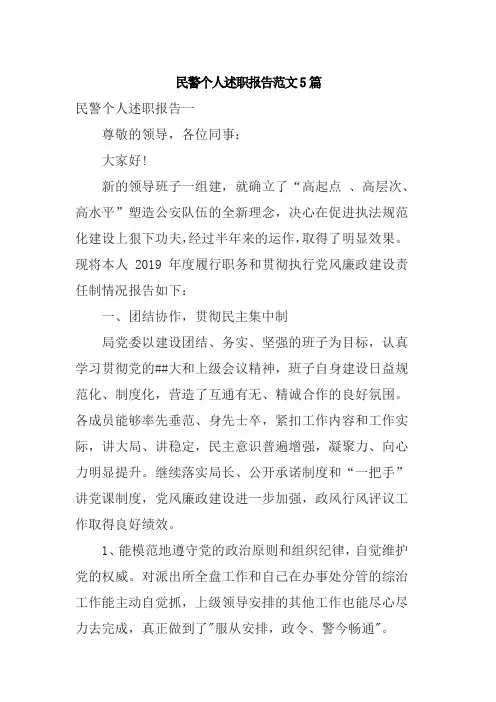 民警个人述职报告范文5篇

民警个人述职报告一

尊敬的领导，各位同事：

大家好!

新的领导班子一组建，就确立了“高起点 、高层次、高水平”塑造公安队伍的全新理念，决心在促进执法规范化建设上狠下功夫,经过半年来的运作,取得了明显效果。现将本人 2019 年度履行职务和贯彻执行党风廉政建设责任制情况报告如下：

一、团结协作，贯彻民主集中制

局党委以建设团结、务实、坚强的班子为目标，认真学习贯彻党的##大和上级会议精神，班子自身建设日益规范化、制度化，营造了互通有无、精诚合作的良好氛围。各成员能够率先垂范、身先士卒，紧扣工作内容和工作实际，讲大局、讲稳定，民主意识普遍增强，凝聚力、向心力明显提升。继续落实局长、公开承诺制度和“一把手”讲党课制度，党风廉政建设进一步加强，政风行风评议工作取得良好绩效。

1、能模范地遵守党的政治原则和组织纪律，自觉维护党的权威。对派出所全盘工作和自己在办事处分管的综治工作能主动自觉抓，上级领导安排的其他工作也能尽心尽力去完成，真正做到了"服从安排，政令、警今畅通"。